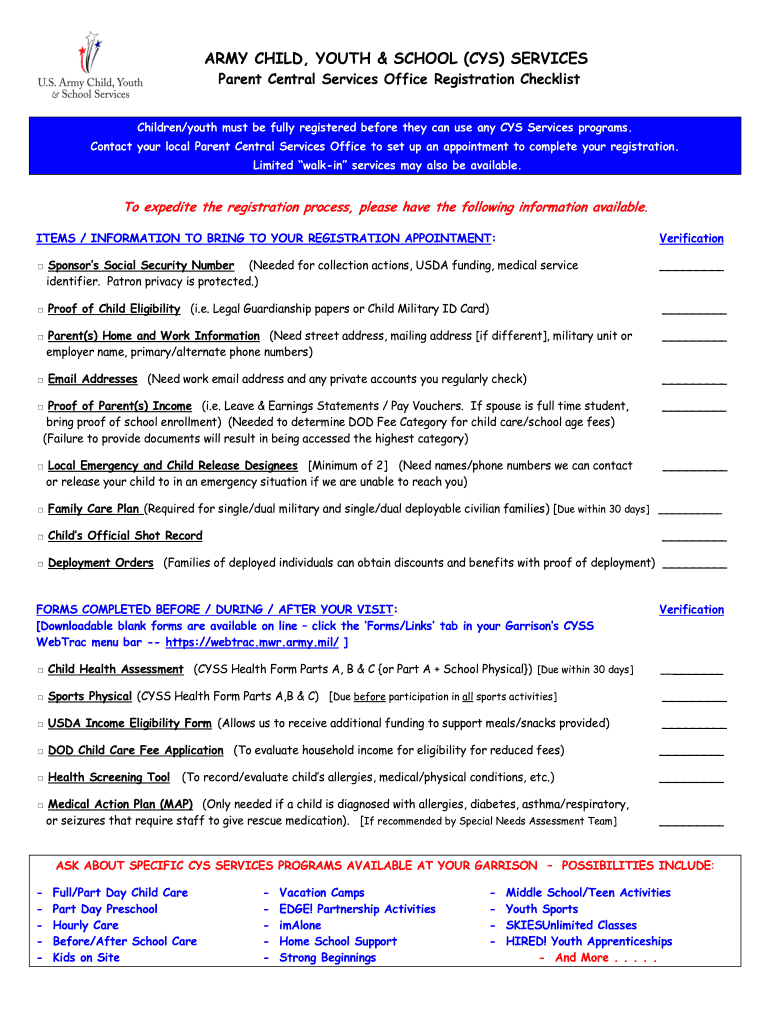 U.S. Army Child, Youth & School Services

ARMY CHILD, YOUTH & SCHOOL (CYS) SERVICES
Parent Central Services Office Registration Checklist

Children/youth must be fully registered before they can use any CYS Services programs. Contact your local Parent Central Services Office to set up an appointment to complete your registration. Limited "walk-in" services may also be available.

To expedite the registration process, please have the following information available.

ITEMS / INFORMATION TO BRING TO YOUR REGISTRATION APPOINTMENT: Verification

□ Sponsor's Social Security Number (Needed for collection actions, USDA funding, medical service identifier. Patron privacy is protected.) _________

□ Proof of Child Eligibility (i.e. Legal Guardianship papers or Child Military ID Card) _________

□ Parent(s) Home and Work Information (Need street address, mailing address [if different], military unit or employer name, primary/alternate phone numbers) _________

□ Email Addresses (Need work email address and any private accounts you regularly check) _________

□ Proof of Parent(s) Income (i.e. Leave & Earnings Statements / Pay Vouchers. If spouse is full time student, bring proof of school enrollment) (Needed to determine DOD Fee Category for child care/school age fees) (Failure to provide documents will result in being accessed the highest category) _________

□ Local Emergency and Child Release Designees [Minimum of 2] (Need names/phone numbers we can contact or release your child to in an emergency situation if we are unable to reach you) _________

□ Family Care Plan (Required for single/dual military and single/dual deployable civilian families) [Due within 30 days] _________

□ Child's Official Shot Record _________

□ Deployment Orders (Families of deployed individuals can obtain discounts and benefits with proof of deployment) _________

FORMS COMPLETED BEFORE / DURING / AFTER YOUR VISIT: Verification
[Downloadable blank forms are available on line – click the 'Forms/Links' tab in your Garrison's CYSS WebTrac menu bar -- https://webtrac.mwr.army.mil/ ]

□ Child Health Assessment (CYSS Health Form Parts A, B & C {or Part A + School Physical}) [Due within 30 days] _________

□ Sports Physical (CYSS Health Form Parts A,B & C) [Due before participation in all sports activities] _________

□ USDA Income Eligibility Form (Allows us to receive additional funding to support meals/snacks provided) _________

□ DOD Child Care Fee Application (To evaluate household income for eligibility for reduced fees) _________

□ Health Screening Tool (To record/evaluate child's allergies, medical/physical conditions, etc.) _________

□ Medical Action Plan (MAP) (Only needed if a child is diagnosed with allergies, diabetes, asthma/respiratory, or seizures that require staff to give rescue medication). [If recommended by Special Needs Assessment Team] _________

ASK ABOUT SPECIFIC CYS SERVICES PROGRAMS AVAILABLE AT YOUR GARRISON – POSSIBILITIES INCLUDE:

- Full/Part Day Child Care
- Part Day Preschool
- Hourly Care
- Before/After School Care
- Kids on Site

- Vacation Camps
- EDGE! Partnership Activities
- imAlone
- Home School Support
- Strong Beginnings

- Middle School/Teen Activities
- Youth Sports
- SKIESUnlimited Classes
- HIRED! Youth Apprenticeships
- And More . . . . .